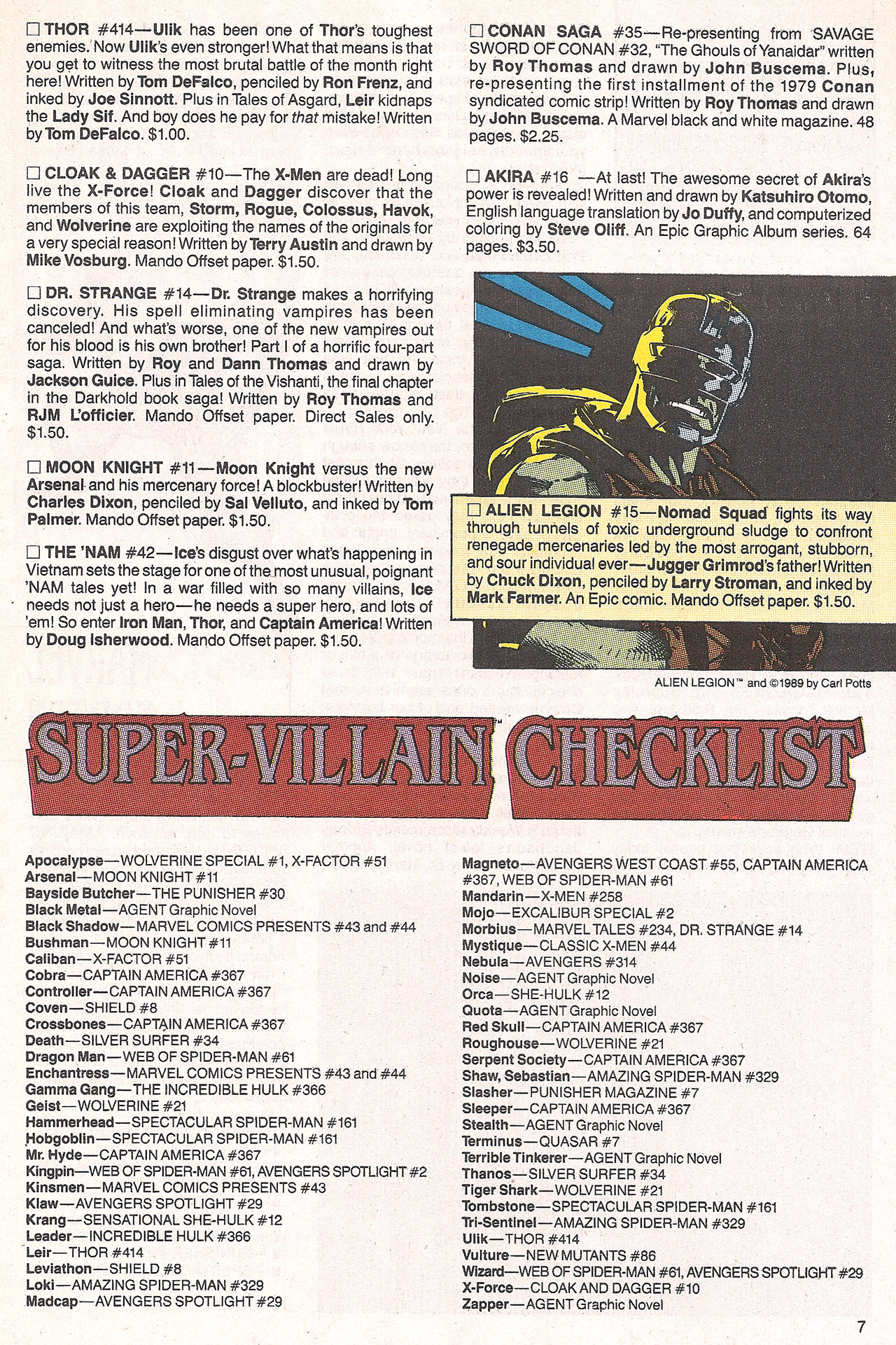 ☐ THOR #414—Ulik has been one of Thor's toughest enemies. Now Ulik's even stronger! What that means is that you get to witness the most brutal battle of the month right here! Written by Tom DeFalco, penciled by Ron Frenz, and inked by Joe Sinnott. Plus in Tales of Asgard, Leir kidnaps the Lady Sif. And boy does he pay for that mistake! Written by Tom DeFalco. $1.00.

☐ CLOAK & DAGGER #10—The X-Men are dead! Long live the X-Force! Cloak and Dagger discover that the members of this team, Storm, Rogue, Colossus, Havok, and Wolverine are exploiting the names of the originals for a very special reason! Written by Terry Austin and drawn by Mike Vosburg. Mando Offset paper. $1.50.

☐ DR. STRANGE #14—Dr. Strange makes a horrifying discovery. His spell eliminating vampires has been canceled! And what's worse, one of the new vampires out for his blood is his own brother! Part I of a horrific four-part saga. Written by Roy and Dann Thomas and drawn by Jackson Guice. Plus in Tales of the Vishanti, the final chapter in the Darkhold book saga! Written by Roy Thomas and RJM L'officier. Mando Offset paper. Direct Sales only. $1.50.

☐ MOON KNIGHT #11—Moon Knight versus the new Arsenal and his mercenary force! A blockbuster! Written by Charles Dixon, penciled by Sal Velluto, and inked by Tom Palmer. Mando Offset paper. $1.50.

☐ THE 'NAM #42—Ice's disgust over what's happening in Vietnam sets the stage for one of the most unusual, poignant 'NAM tales yet! In a war filled with so many villains, Ice needs not just a hero—he needs a super hero, and lots of 'em! So enter Iron Man, Thor, and Captain America! Written by Doug Isherwood. Mando Offset paper. $1.50.

☐ CONAN SAGA #35—Re-presenting from SAVAGE SWORD OF CONAN #32, "The Ghouls of Yanaidar" written by Roy Thomas and drawn by John Buscema. Plus, re-presenting the first installment of the 1979 Conan syndicated comic strip! Written by Roy Thomas and drawn by John Buscema. A Marvel black and white magazine. 48 pages. $2.25.

☐ AKIRA #16 —At last! The awesome secret of Akira's power is revealed! Written and drawn by Katsuhiro Otomo, English language translation by Jo Duffy, and computerized coloring by Steve Oliff. An Epic Graphic Album series. 64 pages. $3.50.

☐ ALIEN LEGION #15—Nomad Squad fights its way through tunnels of toxic underground sludge to confront renegade mercenaries led by the most arrogant, stubborn, and sour individual ever—Jugger Grimrod's father! Written by Chuck Dixon, penciled by Larry Stroman, and inked by Mark Farmer. An Epic comic. Mando Offset paper. $1.50.

ALIEN LEGION™ and ©1989 by Carl Potts

SUPER-VILLAIN™ CHECKLIST

Apocalypse—WOLVERINE SPECIAL #1, X-FACTOR #51
Arsenal—MOON KNIGHT #11
Bayside Butcher—THE PUNISHER #30
Black Metal—AGENT Graphic Novel
Black Shadow—MARVEL COMICS PRESENTS #43 and #44
Bushman—MOON KNIGHT #11
Caliban—X-FACTOR #51
Cobra—CAPTAIN AMERICA #367
Controller—CAPTAIN AMERICA #367
Coven—SHIELD #8
Crossbones—CAPTAIN AMERICA #367
Death—SILVER SURFER #34
Dragon Man—WEB OF SPIDER-MAN #61
Enchantress—MARVEL COMICS PRESENTS #43 and #44
Gamma Gang—THE INCREDIBLE HULK #366
Geist—WOLVERINE #21
Hammerhead—SPECTACULAR SPIDER-MAN #161
Hobgoblin—SPECTACULAR SPIDER-MAN #161
Mr. Hyde—CAPTAIN AMERICA #367
Kingpin—WEB OF SPIDER-MAN #61, AVENGERS SPOTLIGHT #2
Kinsmen—MARVEL COMICS PRESENTS #43
Klaw—AVENGERS SPOTLIGHT #29
Krang—SENSATIONAL SHE-HULK #12
Leader—INCREDIBLE HULK #366
Leir—THOR #414
Leviathon—SHIELD #8
Loki—AMAZING SPIDER-MAN #329
Madcap—AVENGERS SPOTLIGHT #29
Magneto—AVENGERS WEST COAST #55, CAPTAIN AMERICA #367, WEB OF SPIDER-MAN #61
Mandarin—X-MEN #258
Mojo—EXCALIBUR SPECIAL #2
Morbius—MARVEL TALES #234, DR. STRANGE #14
Mystique—CLASSIC X-MEN #44
Nebula—AVENGERS #314
Noise—AGENT Graphic Novel
Orca—SHE-HULK #12
Quota—AGENT Graphic Novel
Red Skull—CAPTAIN AMERICA #367
Roughouse—WOLVERINE #21
Serpent Society—CAPTAIN AMERICA #367
Shaw, Sebastian—AMAZING SPIDER-MAN #329
Slasher—PUNISHER MAGAZINE #7
Sleeper—CAPTAIN AMERICA #367
Stealth—AGENT Graphic Novel
Terminus—QUASAR #7
Terrible Tinkerer—AGENT Graphic Novel
Thanos—SILVER SURFER #34
Tiger Shark—WOLVERINE #21
Tombstone—SPECTACULAR SPIDER-MAN #161
Tri-Sentinel—AMAZING SPIDER-MAN #329
Ulik—THOR #414
Vulture—NEW MUTANTS #86
Wizard—WEB OF SPIDER-MAN #61, AVENGERS SPOTLIGHT #29
X-Force—CLOAK AND DAGGER #10
Zapper—AGENT Graphic Novel

7